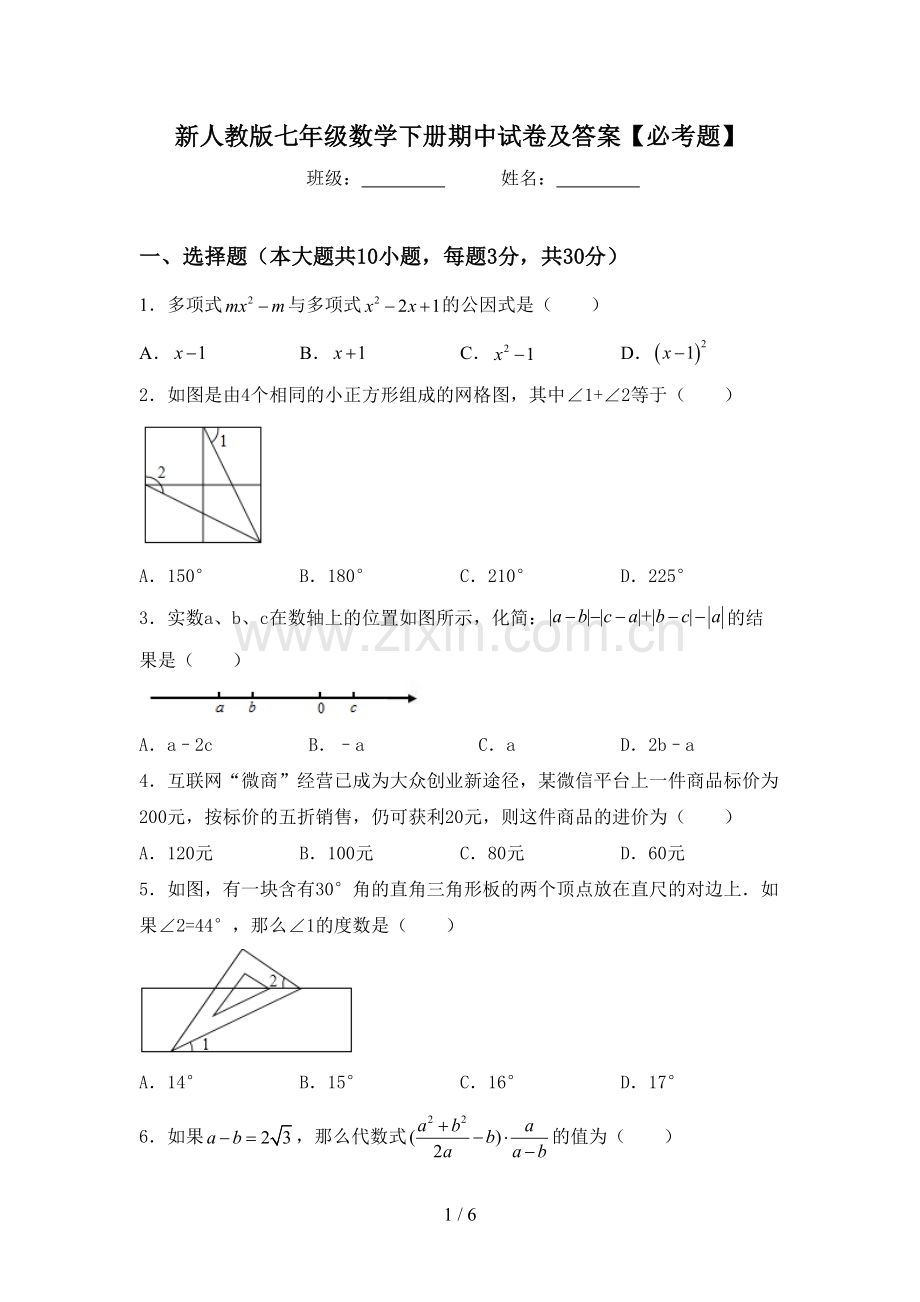 新人教版七年级数学下册期中试卷及答案【必考题】

班级：____ 姓名：____

一、选择题（本大题共10小题，每题3分，共30分）

1．多项式$mx^2-m$与多项式$x^2-2x+1$的公因式是（ ）

A．$x-1$ B．$x+1$ C．$x^2-1$ D．$(x-1)^2$

2．如图是由4个相同的小正方形组成的网格图，其中∠1+∠2等于（ ）

1
2

A．150° B．180° C．210° D．225°

3．实数a、b、c在数轴上的位置如图所示，化简：$|a-b|-|c-a|+|b-c|-|a|$的结果是（ ）

a b 0 c

A．a－2c B．－a C．a D．2b－a

4．互联网“微商”经营已成为大众创业新途径，某微信平台上一件商品标价为200元，按标价的五折销售，仍可获利20元，则这件商品的进价为（ ）

A．120元 B．100元 C．80元 D．60元

5．如图，有一块含有30°角的直角三角形板的两个顶点放在直尺的对边上．如果∠2=44°，那么∠1的度数是（ ）

2
1

A．14° B．15° C．16° D．17°

6．如果$a-b=2\sqrt{3}$，那么代数式$(\frac{a^2+b^2}{2a}-b)\cdot\frac{a}{a-b}$的值为（ ）

1 / 6

www.zixin.com.cn